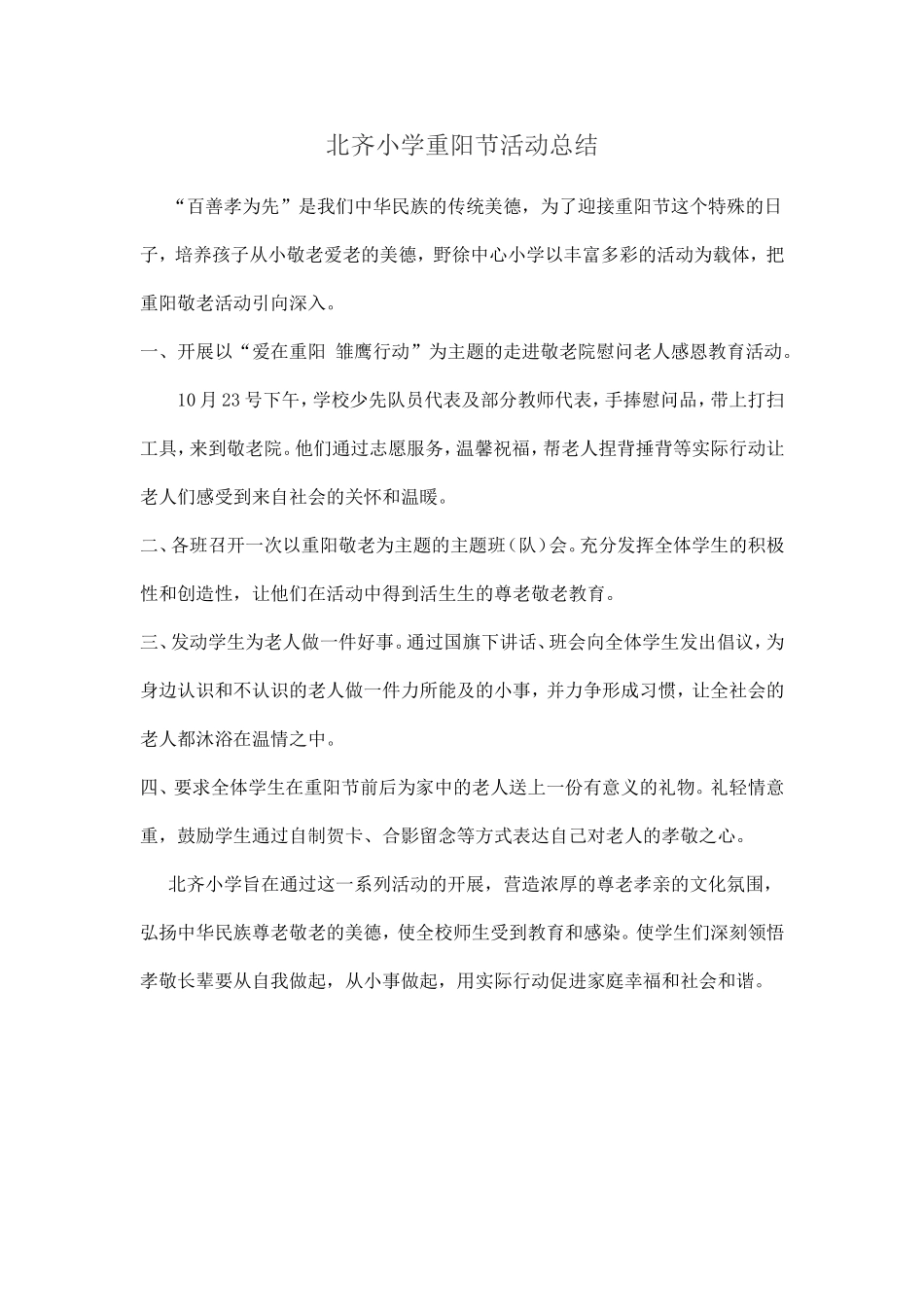 北齐小学重阳节活动总结

“百善孝为先”是我们中华民族的传统美德，为了迎接重阳节这个特殊的日子，培养孩子从小敬老爱老的美德，野徐中心小学以丰富多彩的活动为载体，把重阳敬老活动引向深入。

一、开展以“爱在重阳 雏鹰行动”为主题的走进敬老院慰问老人感恩教育活动。

10月23号下午，学校少先队员代表及部分教师代表，手捧慰问品，带上打扫工具，来到敬老院。他们通过志愿服务，温馨祝福，帮老人捏背捶背等实际行动让老人们感受到来自社会的关怀和温暖。

二、各班召开一次以重阳敬老为主题的主题班（队）会。充分发挥全体学生的积极性和创造性，让他们在活动中得到活生生的尊老敬老教育。

三、发动学生为老人做一件好事。通过国旗下讲话、班会向全体学生发出倡议，为身边认识和不认识的老人做一件力所能及的小事，并力争形成习惯，让全社会的老人都沐浴在温情之中。

四、要求全体学生在重阳节前后为家中的老人送上一份有意义的礼物。礼轻情意重，鼓励学生通过自制贺卡、合影留念等方式表达自己对老人的孝敬之心。

北齐小学旨在通过这一系列活动的开展，营造浓厚的尊老孝亲的文化氛围，弘扬中华民族尊老敬老的美德，使全校师生受到教育和感染。使学生们深刻领悟孝敬长辈要从自我做起，从小事做起，用实际行动促进家庭幸福和社会和谐。